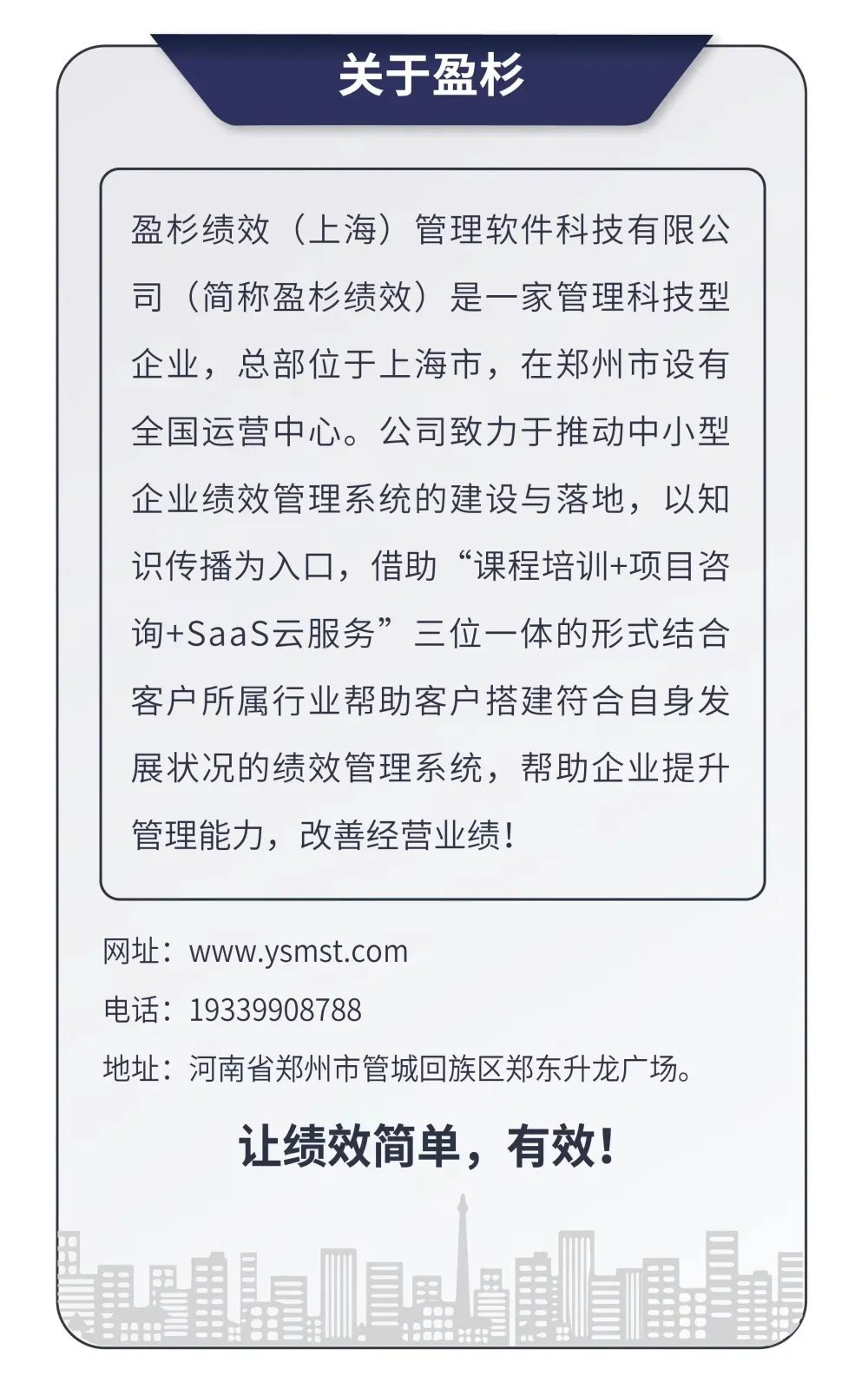 关于盈杉

盈杉绩效（上海）管理软件科技有限公司（简称盈杉绩效）是一家管理科技型企业，总部位于上海市，在郑州市设有全国运营中心。公司致力于推动中小型企业绩效管理系统的建设与落地，以知识传播为入口，借助“课程培训+项目咨询+SaaS云服务”三位一体的形式结合客户所属行业帮助客户搭建符合自身发展状况的绩效管理系统，帮助企业提升管理能力，改善经营业绩！

网址：www.ysmst.com

电话：19339908788

地址：河南省郑州市管城回族区郑东升龙广场。

让绩效简单，有效！